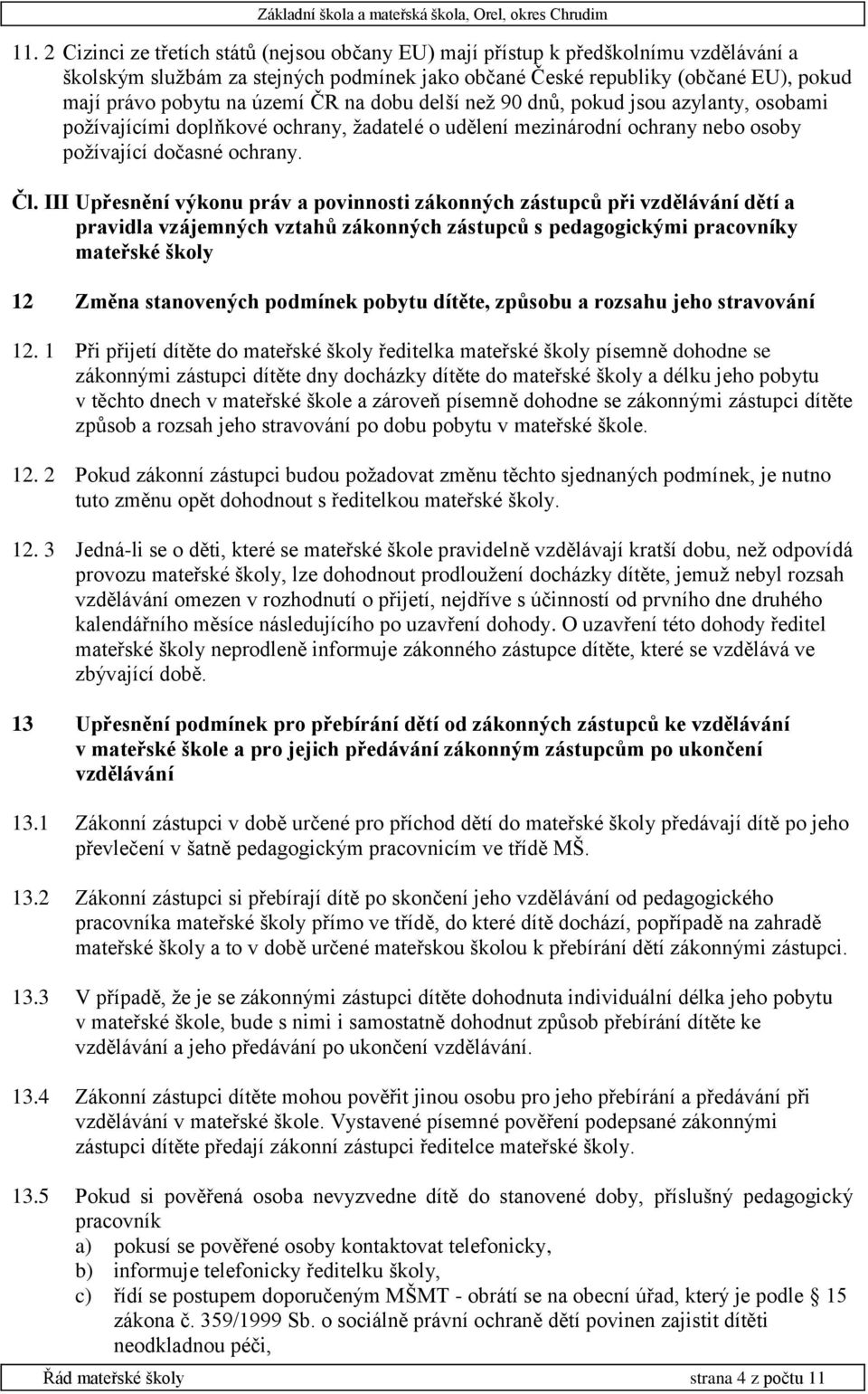 Základní škola a mateřská škola, Orel, okres Chrudim

11. 2 Cizinci ze třetích států (nejsou občany EU) mají přístup k předškolnímu vzdělávání a školským službám za stejných podmínek jako občané České republiky (občané EU), pokud mají právo pobytu na území ČR na dobu delší než 90 dnů, pokud jsou azylanty, osobami požívajícími doplňkové ochrany, žadatelé o udělení mezinárodní ochrany nebo osoby požívající dočasné ochrany.

Čl. III Upřesnění výkonu práv a povinnosti zákonných zástupců při vzdělávání dětí a pravidla vzájemných vztahů zákonných zástupců s pedagogickými pracovníky mateřské školy

12 Změna stanovených podmínek pobytu dítěte, způsobu a rozsahu jeho stravování

12. 1 Při přijetí dítěte do mateřské školy ředitelka mateřské školy písemně dohodne se zákonnými zástupci dítěte dny docházky dítěte do mateřské školy a délku jeho pobytu v těchto dnech v mateřské škole a zároveň písemně dohodne se zákonnými zástupci dítěte způsob a rozsah jeho stravování po dobu pobytu v mateřské škole.

12. 2 Pokud zákonní zástupci budou požadovat změnu těchto sjednaných podmínek, je nutno tuto změnu opět dohodnout s ředitelkou mateřské školy.

12. 3 Jedná-li se o děti, které se mateřské škole pravidelně vzdělávají kratší dobu, než odpovídá provozu mateřské školy, lze dohodnout prodloužení docházky dítěte, jemuž nebyl rozsah vzdělávání omezen v rozhodnutí o přijetí, nejdříve s účinností od prvního dne druhého kalendářního měsíce následujícího po uzavření dohody. O uzavření této dohody ředitel mateřské školy neprodleně informuje zákonného zástupce dítěte, které se vzdělává ve zbývající době.

13 Upřesnění podmínek pro přebírání dětí od zákonných zástupců ke vzdělávání v mateřské škole a pro jejich předávání zákonným zástupcům po ukončení vzdělávání

13.1 Zákonní zástupci v době určené pro příchod dětí do mateřské školy předávají dítě po jeho převlečení v šatně pedagogickým pracovnicím ve třídě MŠ.

13.2 Zákonní zástupci si přebírají dítě po skončení jeho vzdělávání od pedagogického pracovníka mateřské školy přímo ve třídě, do které dítě dochází, popřípadě na zahradě mateřské školy a to v době určené mateřskou školou k přebírání dětí zákonnými zástupci.

13.3 V případě, že je se zákonnými zástupci dítěte dohodnuta individuální délka jeho pobytu v mateřské škole, bude s nimi i samostatně dohodnut způsob přebírání dítěte ke vzdělávání a jeho předávání po ukončení vzdělávání.

13.4 Zákonní zástupci dítěte mohou pověřit jinou osobu pro jeho přebírání a předávání při vzdělávání v mateřské škole. Vystavené písemné pověření podepsané zákonnými zástupci dítěte předají zákonní zástupci ředitelce mateřské školy.

13.5 Pokud si pověřená osoba nevyzvedne dítě do stanovené doby, příslušný pedagogický pracovník
a) pokusí se pověřené osoby kontaktovat telefonicky,
b) informuje telefonicky ředitelku školy,
c) řídí se postupem doporučeným MŠMT - obrátí se na obecní úřad, který je podle § 15 zákona č. 359/1999 Sb. o sociálně právní ochraně dětí povinen zajistit dítěti neodkladnou péči,

Řád mateřské školy strana 4 z počtu 11